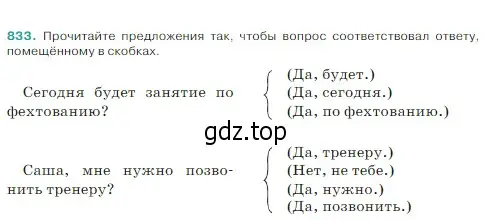 833. Прочитайте предложения так, чтобы вопрос соответствовал ответу, помещённому в скобках.

Сегодня будет занятие по фехтованию?

(Да, будет.)
(Да, сегодня.)
(Да, по фехтованию.)

gdz.top

Саша, мне нужно позвонить тренеру?

(Да, тренеру.)
(Нет, не тебе.)
(Да, нужно.)
(Да, позвонить.)